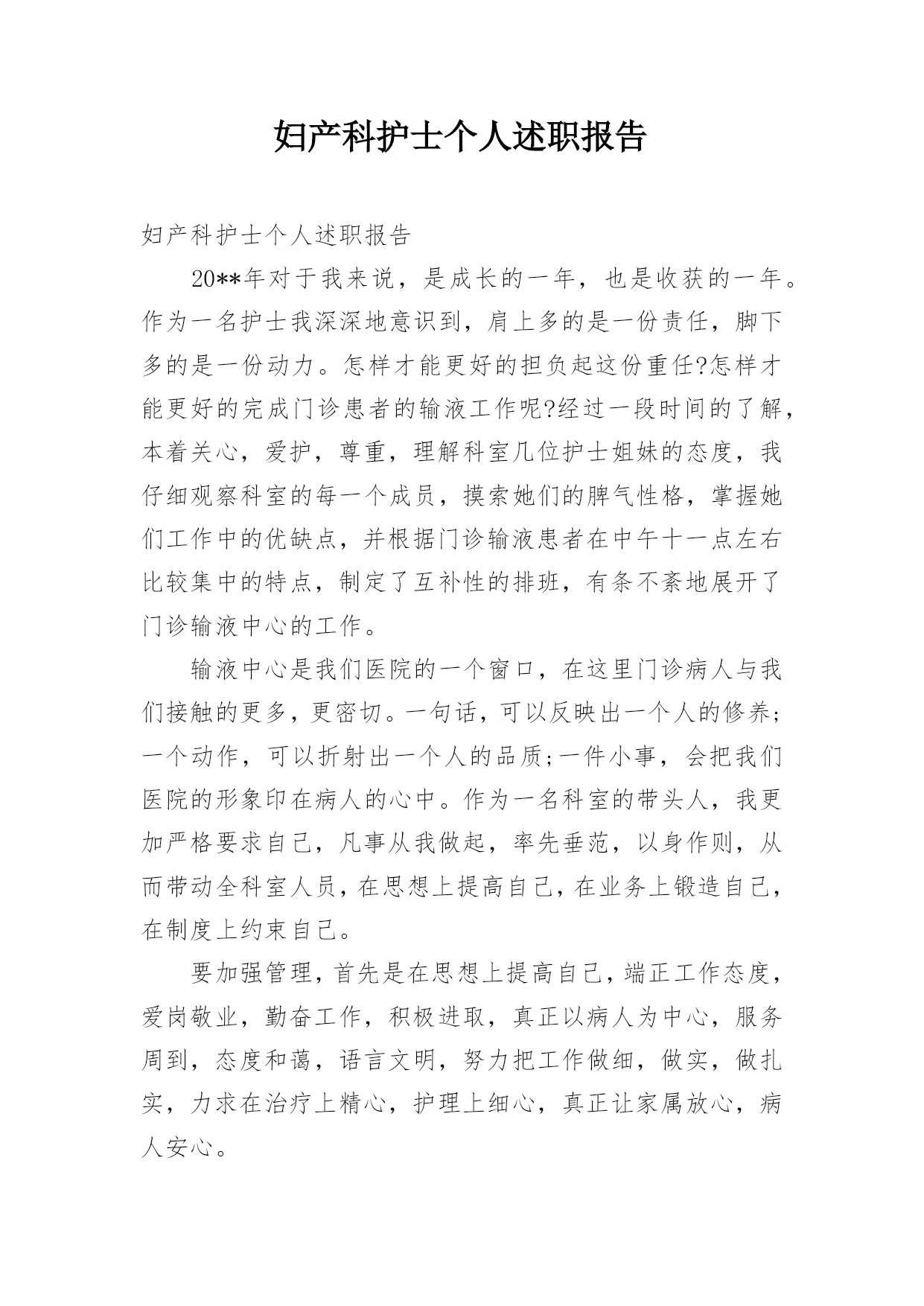 妇产科护士个人述职报告

妇产科护士个人述职报告

20**年对于我来说，是成长的一年，也是收获的一年。作为一名护士我深深地意识到，肩上多的是一份责任，脚下多的是一份动力。怎样才能更好的担负起这份重任?怎样才能更好的完成门诊患者的输液工作呢?经过一段时间的了解，本着关心，爱护，尊重，理解科室几位护士姐妹的态度，我仔细观察科室的每一个成员，摸索她们的脾气性格，掌握她们工作中的优缺点，并根据门诊输液患者在中午十一点左右比较集中的特点，制定了互补性的排班，有条不紊地展开了门诊输液中心的工作。

输液中心是我们医院的一个窗口，在这里门诊病人与我们接触的更多，更密切。一句话，可以反映出一个人的修养;一个动作，可以折射出一个人的品质;一件小事，会把我们医院的形象印在病人的心中。作为一名科室的带头人，我更加严格要求自己，凡事从我做起，率先垂范，以身作则，从而带动全科室人员，在思想上提高自己，在业务上锻造自己，在制度上约束自己。

要加强管理，首先是在思想上提高自己，端正工作态度，爱岗敬业，勤奋工作，积极进取，真正以病人为中心，服务周到，态度和蔼，语言文明，努力把工作做细，做实，做扎实，力求在治疗上精心，护理上细心，真正让家属放心，病人安心。